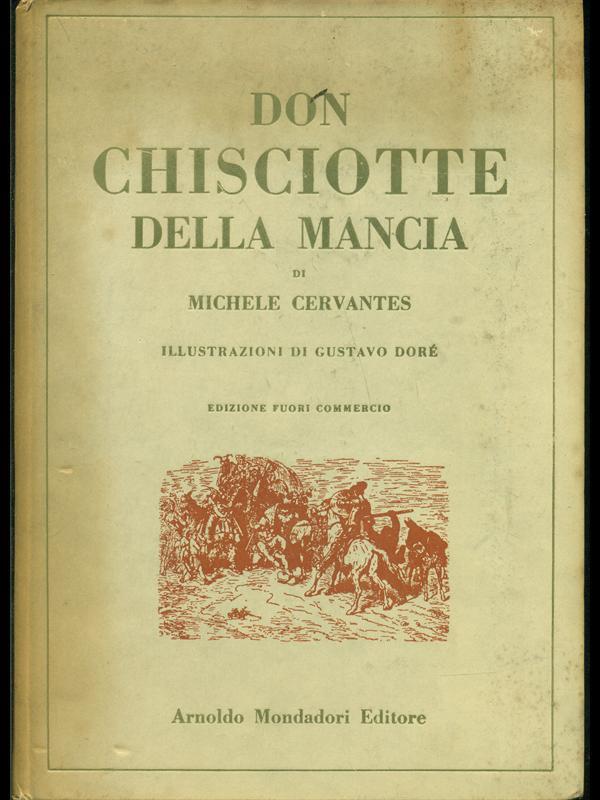 DON
CHISCIOTTE
DELLA MANCIA

DI

MICHELE CERVANTES

ILLUSTRAZIONI DI GUSTAVO DORÉ

EDIZIONE FUORI COMMERCIO

Arnoldo Mondadori Editore